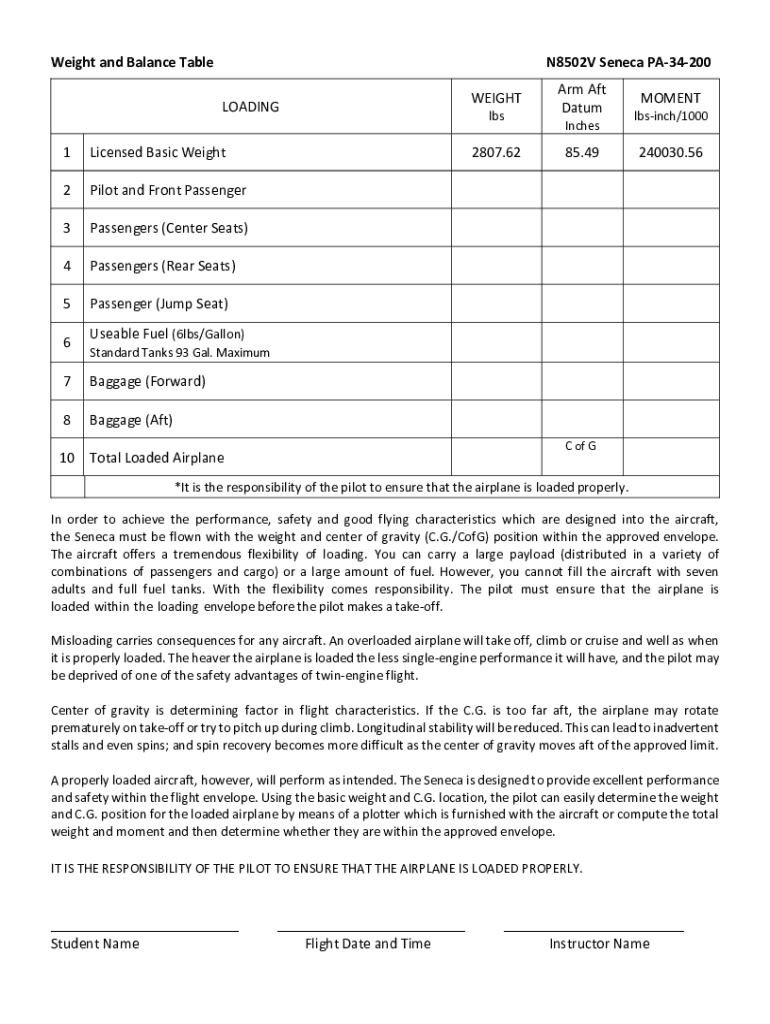 Weight and Balance Table

N8502V Seneca PA-34-200

| | LOADING | WEIGHT lbs | Arm Aft Datum Inches | MOMENT lbs-inch/1000 |
|---|---|---|---|---|
| 1 | Licensed Basic Weight | 2807.62 | 85.49 | 240030.56 |
| 2 | Pilot and Front Passenger | | | |
| 3 | Passengers (Center Seats) | | | |
| 4 | Passengers (Rear Seats) | | | |
| 5 | Passenger (Jump Seat) | | | |
| 6 | Useable Fuel (6lbs/Gallon) Standard Tanks 93 Gal. Maximum | | | |
| 7 | Baggage (Forward) | | | |
| 8 | Baggage (Aft) | | | |
| 10 | Total Loaded Airplane | | C of G | |
| | *It is the responsibility of the pilot to ensure that the airplane is loaded properly. | | | |

In order to achieve the performance, safety and good flying characteristics which are designed into the aircraft, the Seneca must be flown with the weight and center of gravity (C.G./CofG) position within the approved envelope. The aircraft offers a tremendous flexibility of loading. You can carry a large payload (distributed in a variety of combinations of passengers and cargo) or a large amount of fuel. However, you cannot fill the aircraft with seven adults and full fuel tanks. With the flexibility comes responsibility. The pilot must ensure that the airplane is loaded within the loading envelope before the pilot makes a take-off.

Misloading carries consequences for any aircraft. An overloaded airplane will take off, climb or cruise and well as when it is properly loaded. The heaver the airplane is loaded the less single-engine performance it will have, and the pilot may be deprived of one of the safety advantages of twin-engine flight.

Center of gravity is determining factor in flight characteristics. If the C.G. is too far aft, the airplane may rotate prematurely on take-off or try to pitch up during climb. Longitudinal stability will be reduced. This can lead to inadvertent stalls and even spins; and spin recovery becomes more difficult as the center of gravity moves aft of the approved limit.

A properly loaded aircraft, however, will perform as intended. The Seneca is designed to provide excellent performance and safety within the flight envelope. Using the basic weight and C.G. location, the pilot can easily determine the weight and C.G. position for the loaded airplane by means of a plotter which is furnished with the aircraft or compute the total weight and moment and then determine whether they are within the approved envelope.

IT IS THE RESPONSIBILITY OF THE PILOT TO ENSURE THAT THE AIRPLANE IS LOADED PROPERLY.

Student Name

Flight Date and Time

Instructor Name